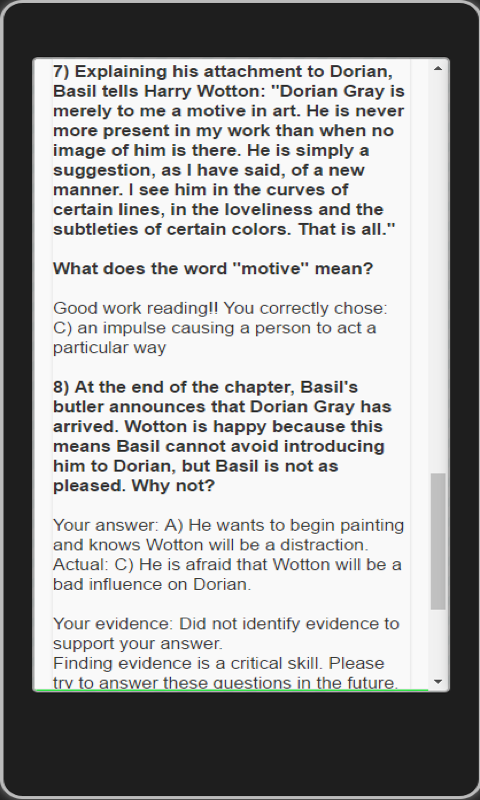 7) Explaining his attachment to Dorian, Basil tells Harry Wotton: "Dorian Gray is merely to me a motive in art. He is never more present in my work than when no image of him is there. He is simply a suggestion, as I have said, of a new manner. I see him in the curves of certain lines, in the loveliness and the subtleties of certain colors. That is all."

What does the word "motive" mean?

Good work reading!! You correctly chose: C) an impulse causing a person to act a particular way

8) At the end of the chapter, Basil's butler announces that Dorian Gray has arrived. Wotton is happy because this means Basil cannot avoid introducing him to Dorian, but Basil is not as pleased. Why not?

Your answer: A) He wants to begin painting and knows Wotton will be a distraction.
Actual: C) He is afraid that Wotton will be a bad influence on Dorian.

Your evidence: Did not identify evidence to support your answer.
Finding evidence is a critical skill. Please try to answer these questions in the future.